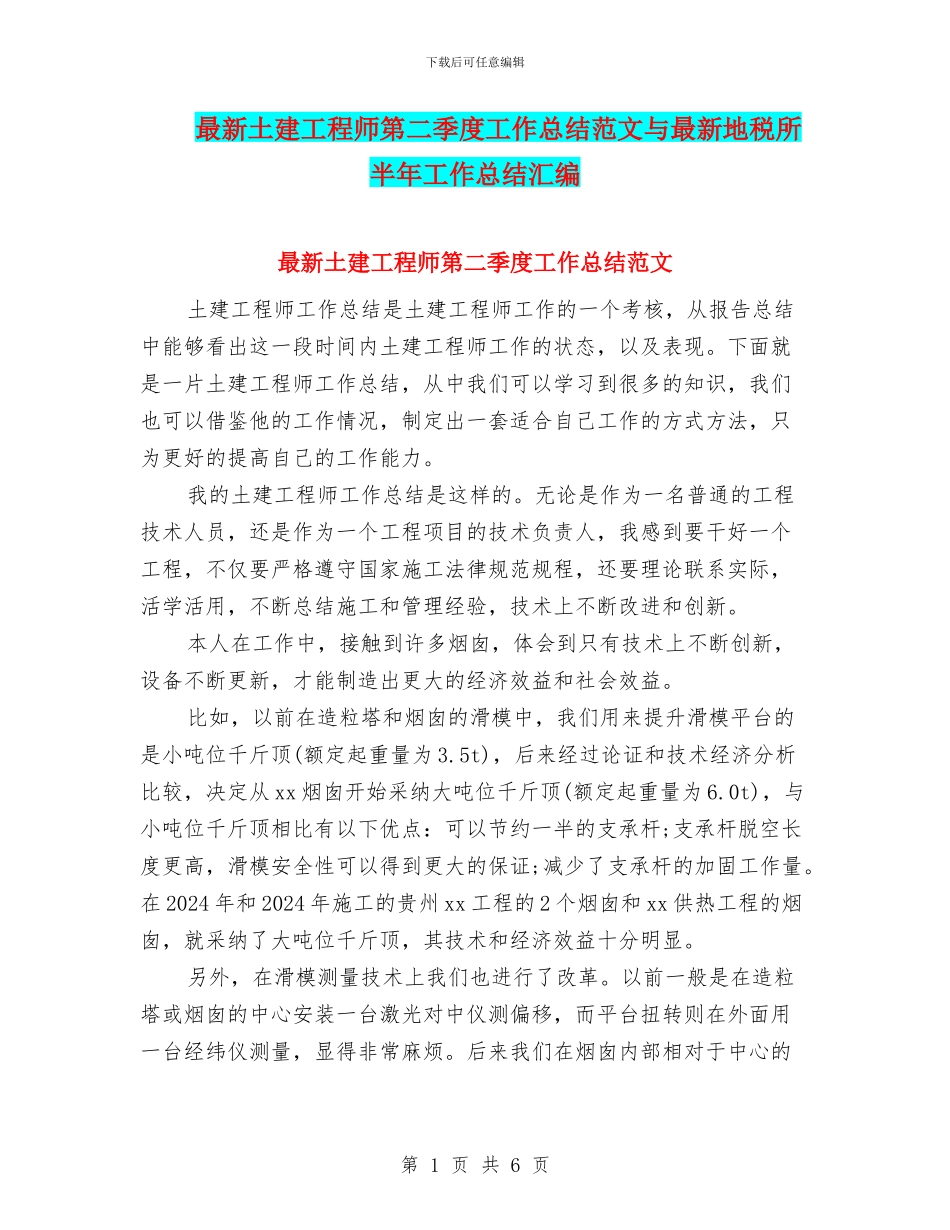 下载后可任意编辑

最新土建工程师第二季度工作总结范文与最新地税所半年工作总结汇编

最新土建工程师第二季度工作总结范文

土建工程师工作总结是土建工程师工作的一个考核，从报告总结中能够看出这一段时间内土建工程师工作的状态，以及表现。下面就是一片土建工程师工作总结，从中我们可以学习到很多的知识，我们也可以借鉴他的工作情况，制定出一套适合自己工作的方式方法，只为更好的提高自己的工作能力。

我的土建工程师工作总结是这样的。无论是作为一名普通的工程技术人员，还是作为一个工程项目的技术负责人，我感到要干好一个工程，不仅要严格遵守国家施工法律规范规程，还要理论联系实际，活学活用，不断总结施工和管理经验，技术上不断改进和创新。

本人在工作中，接触到许多烟囱，体会到只有技术上不断创新，设备不断更新，才能制造出更大的经济效益和社会效益。

比如，以前在造粒塔和烟囱的滑模中，我们用来提升滑模平台的是小吨位千斤顶(额定起重量为3.5t)，后来经过论证和技术经济分析比较，决定从xx烟囱开始采纳大吨位千斤顶(额定起重量为6.0t)，与小吨位千斤顶相比有以下优点：可以节约一半的支承杆;支承杆脱空长度更高，滑模安全性可以得到更大的保证;减少了支承杆的加固工作量。在2024年和2024年施工的贵州xx工程的2个烟囱和xx供热工程的烟囱，就采纳了大吨位千斤顶，其技术和经济效益十分明显。

另外，在滑模测量技术上我们也进行了改革。以前一般是在造粒塔或烟囱的中心安装一台激光对中仪测偏移，而平台扭转则在外面用一台经纬仪测量，显得非常麻烦。后来我们在烟囱内部相对于中心的

第 1 页 共 6 页